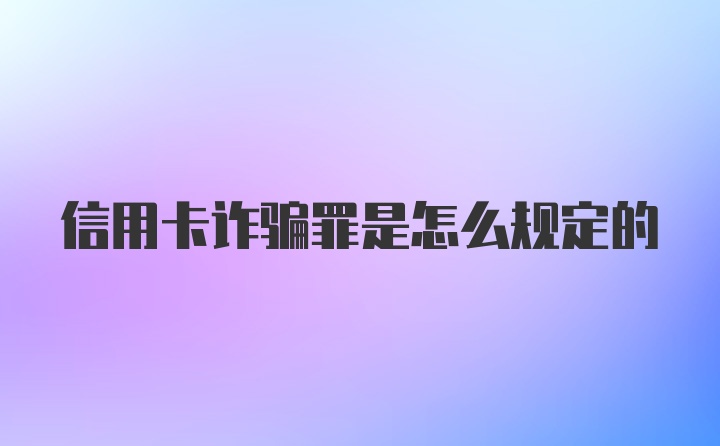 信用卡诈骗罪是怎么规定的